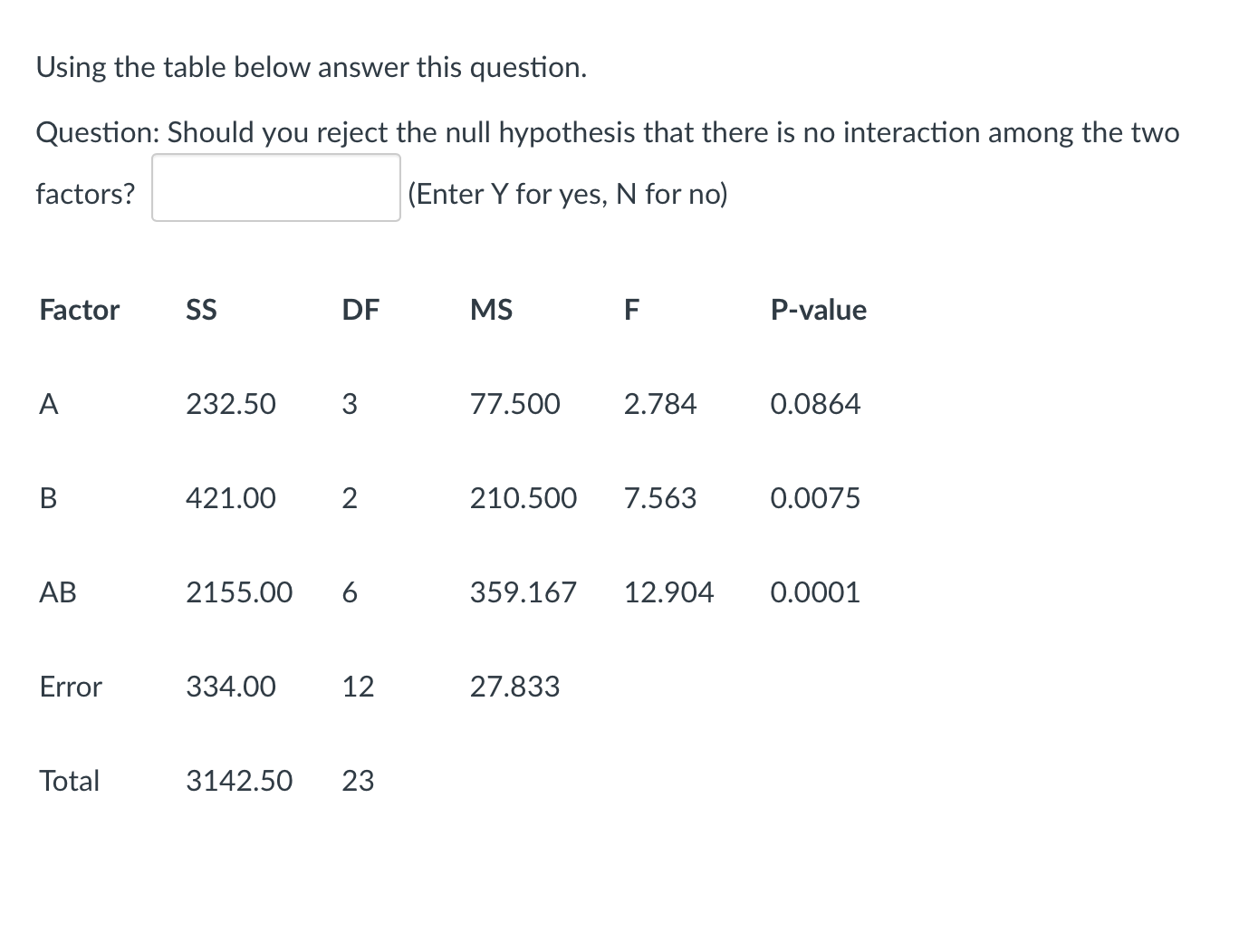 Using the table below answer this question.

Question: Should you reject the null hypothesis that there is no interaction among the two factors? (Enter Y for yes, N for no)

| Factor | SS | DF | MS | F | P-value |
|---|---|---|---|---|---|
| A | 232.50 | 3 | 77.500 | 2.784 | 0.0864 |
| B | 421.00 | 2 | 210.500 | 7.563 | 0.0075 |
| AB | 2155.00 | 6 | 359.167 | 12.904 | 0.0001 |
| Error | 334.00 | 12 | 27.833 | | |
| Total | 3142.50 | 23 | | | |